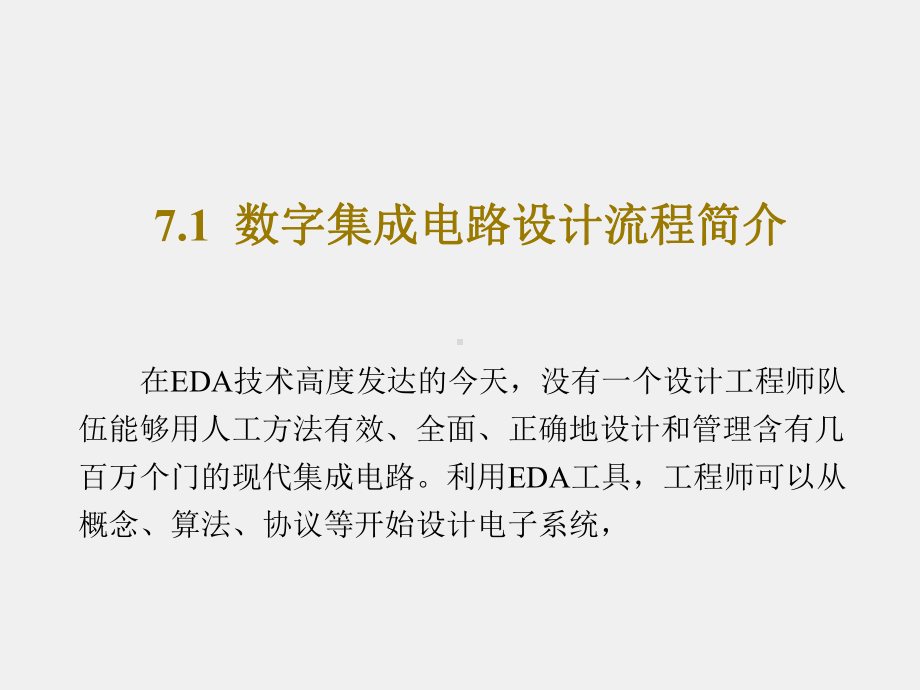 7.1 数字集成电路设计流程简介

在EDA技术高度发达的今天，没有一个设计工程师队伍能够用人工方法有效、全面、正确地设计和管理含有几百万个门的现代集成电路。利用EDA工具，工程师可以从概念、算法、协议等开始设计电子系统，